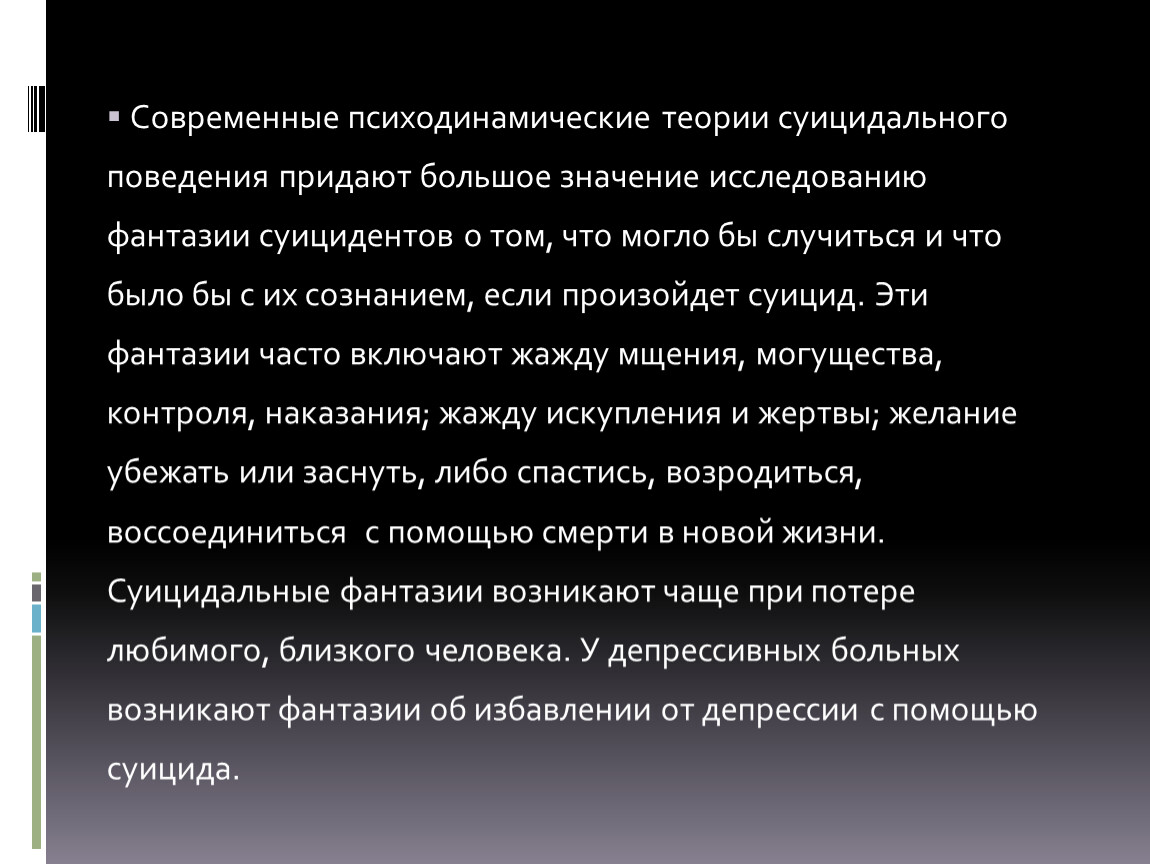 ▪ Современные психодинамические теории суицидального поведения придают большое значение исследованию фантазии суицидентов о том, что могло бы случиться и что было бы с их сознанием, если произойдет суицид. Эти фантазии часто включают жажду мщения, могущества, контроля, наказания; жажду искупления и жертвы; желание убежать или заснуть, либо спастись, возродиться, воссоединиться  с помощью смерти в новой жизни. Суицидальные фантазии возникают чаще при потере любимого, близкого человека. У депрессивных больных возникают фантазии об избавлении от депрессии с помощью суицида.